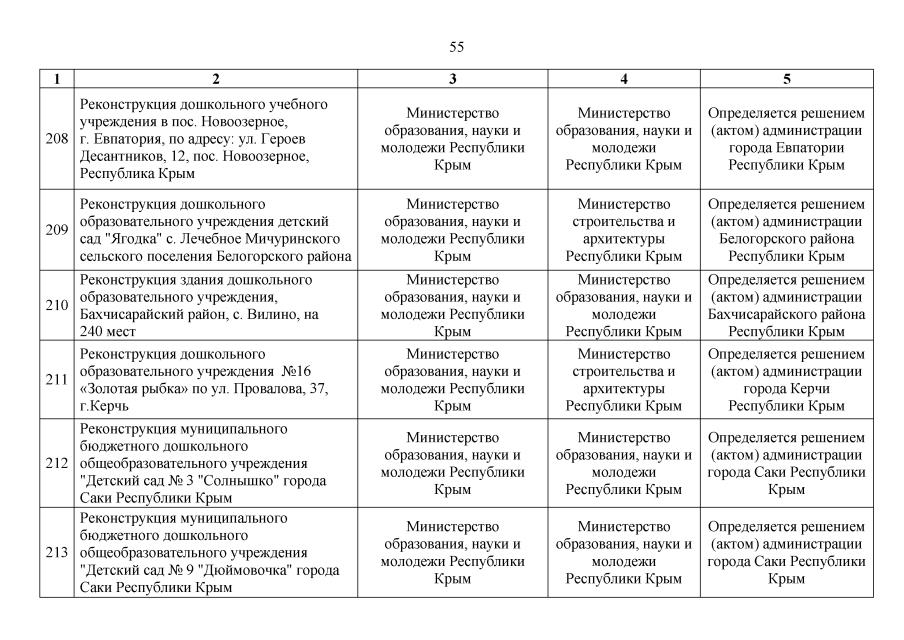 55

| 1 | 2 | 3 | 4 | 5 |
|---|---|---|---|---|
| 208 | Реконструкция дошкольного учебного учреждения в пос. Новоозерное, г. Евпатория, по адресу: ул. Героев Десантников, 12, пос. Новоозерное, Республика Крым | Министерство образования, науки и молодежи Республики Крым | Министерство образования, науки и молодежи Республики Крым | Определяется решением (актом) администрации города Евпатории Республики Крым |
| 209 | Реконструкция дошкольного образовательного учреждения детский сад "Ягодка" с. Лечебное Мичуринского сельского поселения Белогорского района | Министерство образования, науки и молодежи Республики Крым | Министерство строительства и архитектуры Республики Крым | Определяется решением (актом) администрации Белогорского района Республики Крым |
| 210 | Реконструкция здания дошкольного образовательного учреждения, Бахчисарайский район, с. Вилино, на 240 мест | Министерство образования, науки и молодежи Республики Крым | Министерство образования, науки и молодежи Республики Крым | Определяется решением (актом) администрации Бахчисарайского района Республики Крым |
| 211 | Реконструкция дошкольного образовательного учреждения №16 «Золотая рыбка» по ул. Провалова, 37, г.Керчь | Министерство образования, науки и молодежи Республики Крым | Министерство строительства и архитектуры Республики Крым | Определяется решением (актом) администрации города Керчи Республики Крым |
| 212 | Реконструкция муниципального бюджетного дошкольного общеобразовательного учреждения "Детский сад № 3 "Солнышко" города Саки Республики Крым | Министерство образования, науки и молодежи Республики Крым | Министерство образования, науки и молодежи Республики Крым | Определяется решением (актом) администрации города Саки Республики Крым |
| 213 | Реконструкция муниципального бюджетного дошкольного общеобразовательного учреждения "Детский сад № 9 "Дюймовочка" города Саки Республики Крым | Министерство образования, науки и молодежи Республики Крым | Министерство образования, науки и молодежи Республики Крым | Определяется решением (актом) администрации города Саки Республики Крым |